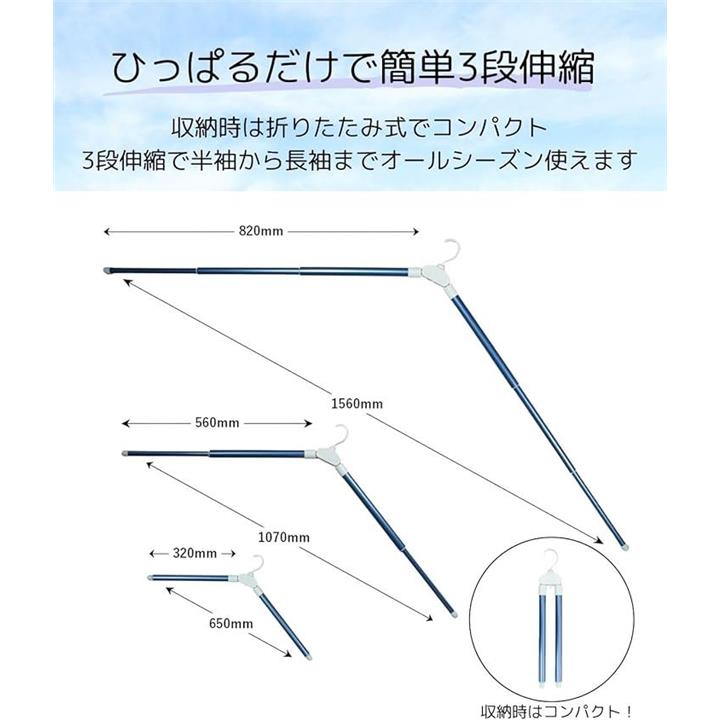 ひっぱるだけで簡単3段伸縮

収納時は折りたたみ式でコンパクト
3段伸縮で半袖から長袖までオールシーズン使えます

820mm

1560mm

560mm

1070mm

320mm

650mm

収納時はコンパクト！